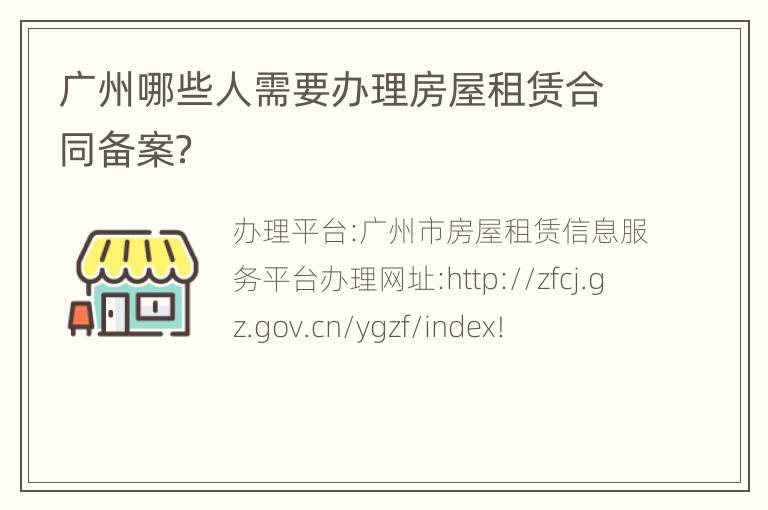 广州哪些人需要办理房屋租赁合同备案?

办理平台:广州市房屋租赁信息服务平台办理网址:http://zfcj.gz.gov.cn/ygzf/index!